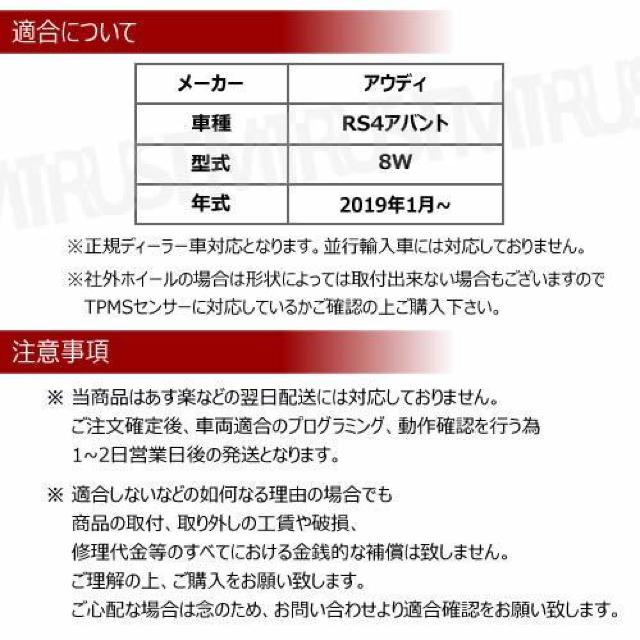 適合について

| メーカー | アウディ |
|---|---|
| 車種 | RS4アバント |
| 型式 | 8W |
| 年式 | 2019年1月~ |

※正規ディーラー車対応となります。並行輸入車には対応しておりません。

※社外ホイールの場合は形状によっては取付出来ない場合もございますのでTPMSセンサーに対応しているかご確認の上ご購入下さい。

注意事項

※ 当商品はあす楽などの翌日配送には対応しておりません。
ご注文確定後、車両適合のプログラミング、動作確認を行う為
1~2日営業日後の発送となります。

※ 適合しないなどの如何なる理由の場合でも
商品の取付、取り外しの工賃や破損、
修理代金等のすべてにおける金銭的な補償は致しません。
ご理解の上、ご購入をお願い致します。
ご心配な場合は念のため、お問い合わせより適合確認をお願い致します。

MTRUST